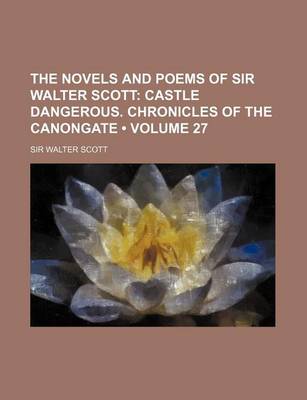 THE NOVELS AND POEMS OF SIR WALTER SCOTT: CASTLE DANGEROUS. CHRONICLES OF THE CANONGATE • VOLUME 27

SIR WALTER SCOTT